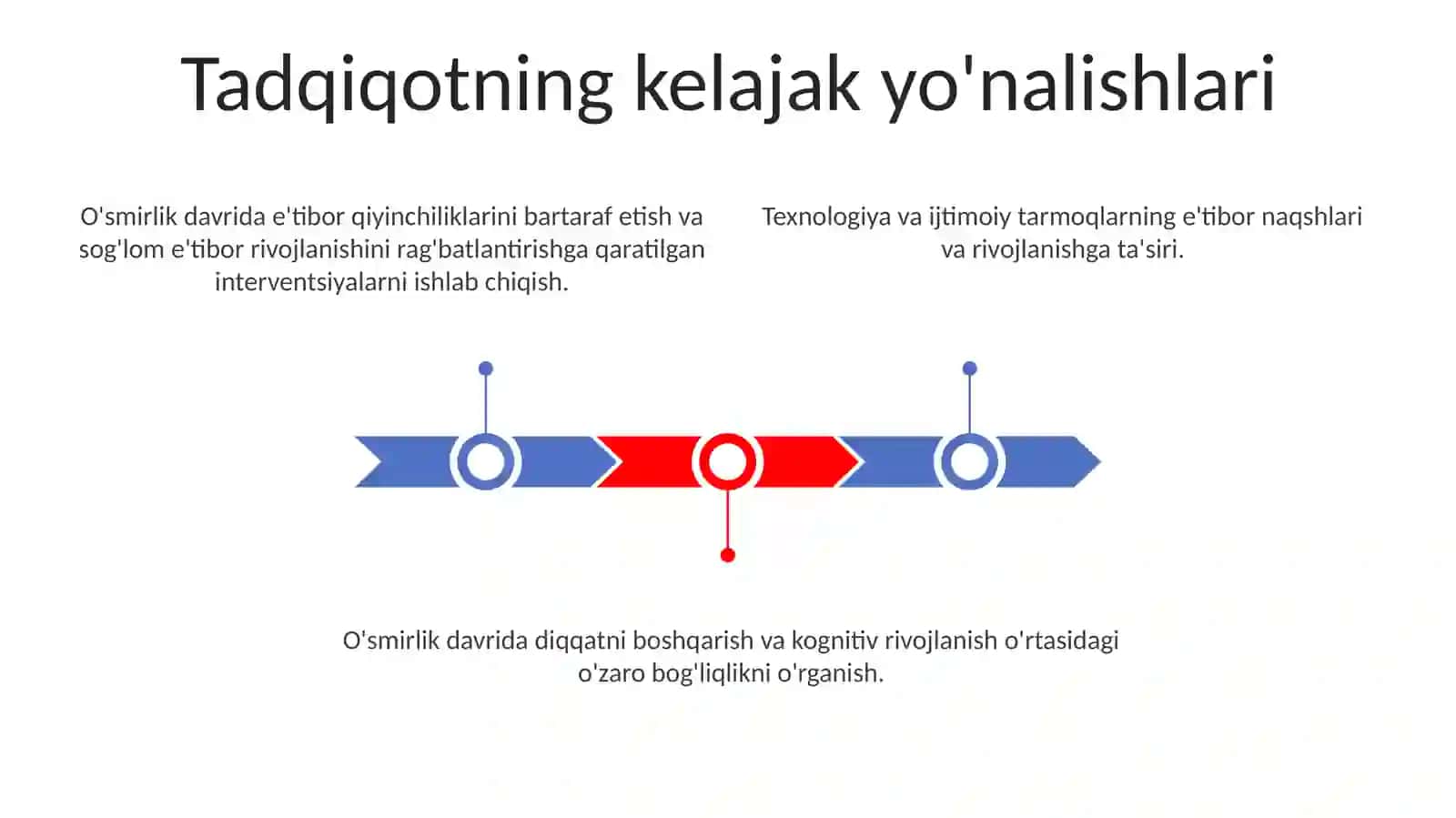 Tadqiqotning kelajak yo'nalishlari

O'smirlik davrida e'tibor qiyinchiliklarini bartaraf etish va sog'lom e'tibor rivojlanishini rag'batlantirishga qaratilgan interventsiyalarni ishlab chiqish.

Texnologiya va ijtimoiy tarmoqlarning e'tibor naqshlari va rivojlanishga ta'siri.

O'smirlik davrida diqqatni boshqarish va kognitiv rivojlanish o'rtasidagi o'zaro bog'liqlikni o'rganish.